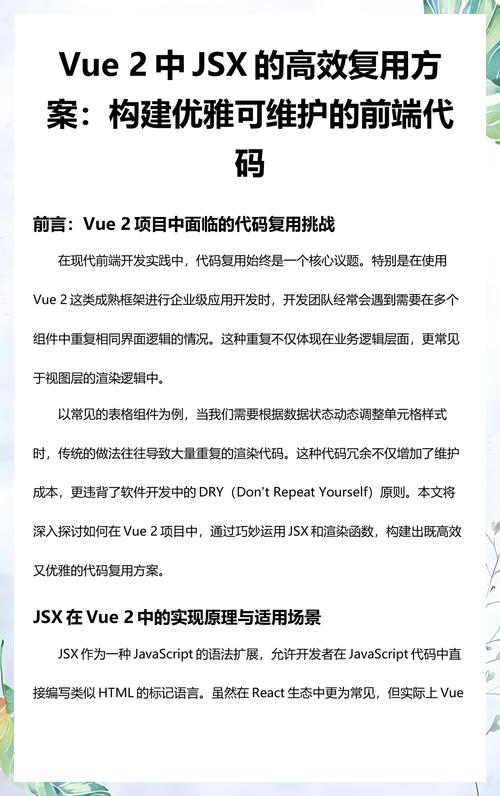 Vue 2 中 JSX 的高效复用方案：构建优雅可维护的前端代码

前言：Vue 2 项目中面临的代码复用挑战

在现代前端开发实践中，代码复用始终是一个核心议题。特别是在使用 Vue 2 这类成熟框架进行企业级应用开发时，开发团队经常会遇到需要在多个组件中重复相同界面逻辑的情况。这种重复不仅体现在业务逻辑层面，更常见于视图层的渲染逻辑中。

以常见的表格组件为例，当我们需要根据数据状态动态调整单元格样式时，传统的做法往往导致大量重复的渲染代码。这种代码冗余不仅增加了维护成本，更违背了软件开发中的 DRY（Don't Repeat Yourself）原则。本文将深入探讨如何在 Vue 2 项目中，通过巧妙运用 JSX 和渲染函数，构建出既高效又优雅的代码复用方案。

JSX 在 Vue 2 中的实现原理与适用场景

JSX 作为一种 JavaScript 的语法扩展，允许开发者在 JavaScript 代码中直接编写类似 HTML 的标记语言。虽然在 React 生态中更为常见，但实际上 Vue